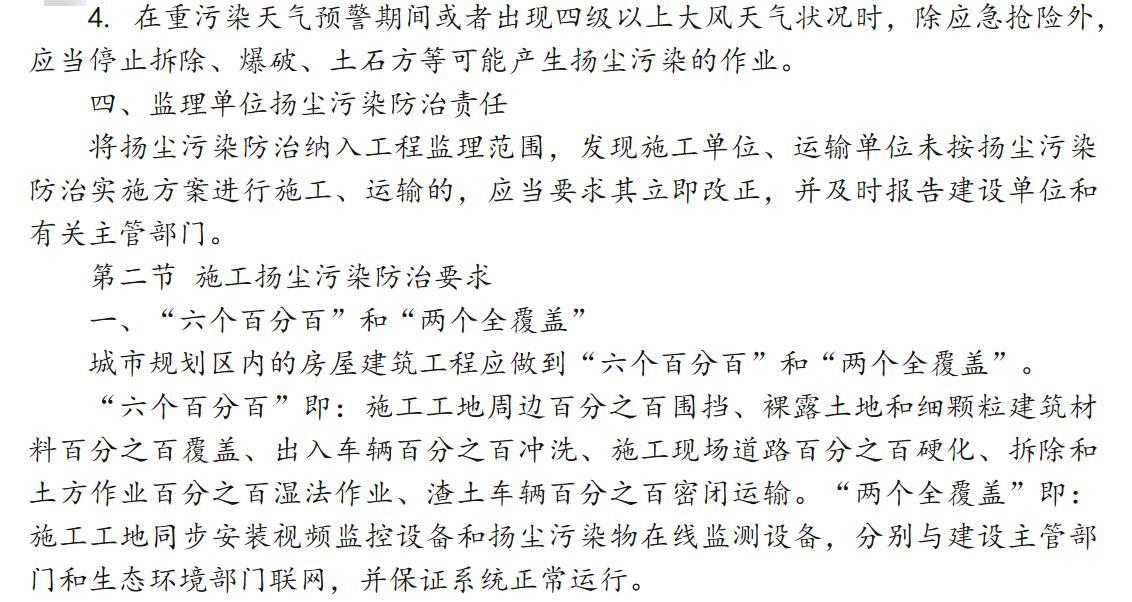 4. 在重污染天气预警期间或者出现四级以上大风天气状况时，除应急抢险外，应当停止拆除、爆破、土石方等可能产生扬尘污染的作业。

四、监理单位扬尘污染防治责任

将扬尘污染防治纳入工程监理范围，发现施工单位、运输单位未按扬尘污染防治实施方案进行施工、运输的，应当要求其立即改正，并及时报告建设单位和有关主管部门。

第二节 施工扬尘污染防治要求

一、“六个百分百”和“两个全覆盖”

城市规划区内的房屋建筑工程应做到“六个百分百”和“两个全覆盖”。

“六个百分百”即：施工工地周边百分之百围挡、裸露土地和细颗粒建筑材料百分之百覆盖、出入车辆百分之百冲洗、施工现场道路百分之百硬化、拆除和土方作业百分之百湿法作业、渣土车辆百分之百密闭运输。“两个全覆盖”即：施工工地同步安装视频监控设备和扬尘污染物在线监测设备，分别与建设主管部门和生态环境部门联网，并保证系统正常运行。